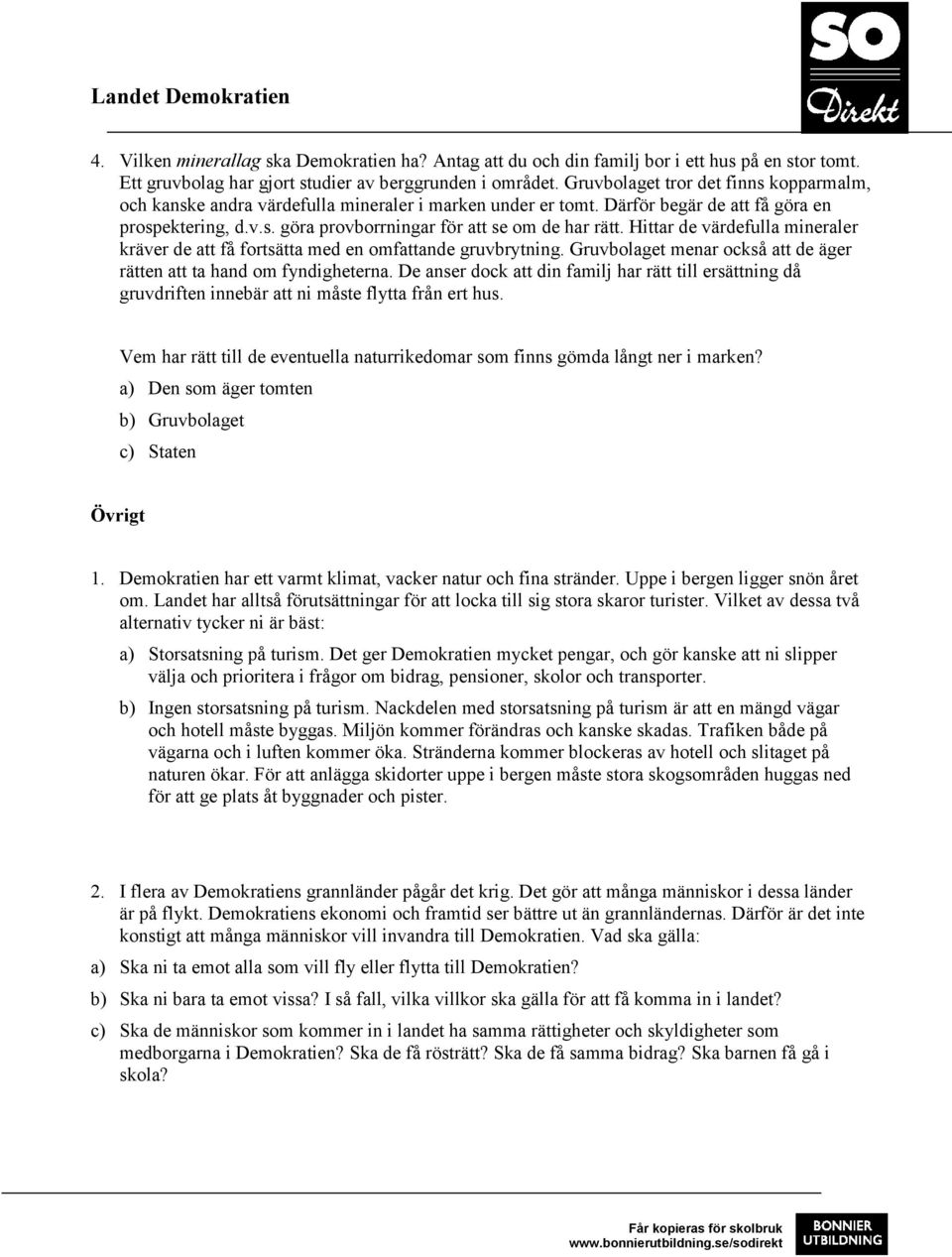 Landet Demokratien

SO Direkt

4. Vilken minerallag ska Demokratien ha? Antag att du och din familj bor i ett hus på en stor tomt. Ett gruvbolag har gjort studier av berggrunden i området. Gruvbolaget tror det finns kopparmalm, och kanske andra värdefulla mineraler i marken under er tomt. Därför begär de att få göra en prospektering, d.v.s. göra provborrningar för att se om de har rätt. Hittar de värdefulla mineraler kräver de att få fortsätta med en omfattande gruvbrytning. Gruvbolaget menar också att de äger rätten att ta hand om fyndigheterna. De anser dock att din familj har rätt till ersättning då gruvdriften innebär att ni måste flytta från ert hus.

Vem har rätt till de eventuella naturrikedomar som finns gömda långt ner i marken?

a) Den som äger tomten

b) Gruvbolaget

c) Staten

Övrigt

1. Demokratien har ett varmt klimat, vacker natur och fina stränder. Uppe i bergen ligger snön året om. Landet har alltså förutsättningar för att locka till sig stora skaror turister. Vilket av dessa två alternativ tycker ni är bäst:

a) Storsatsning på turism. Det ger Demokratien mycket pengar, och gör kanske att ni slipper välja och prioritera i frågor om bidrag, pensioner, skolor och transporter.

b) Ingen storsatsning på turism. Nackdelen med storsatsning på turism är att en mängd vägar och hotell måste byggas. Miljön kommer förändras och kanske skadas. Trafiken både på vägarna och i luften kommer öka. Stränderna kommer blockeras av hotell och slitaget på naturen ökar. För att anlägga skidorter uppe i bergen måste stora skogsområden huggas ned för att ge plats åt byggnader och pister.

2. I flera av Demokratiens grannländer pågår det krig. Det gör att många människor i dessa länder är på flykt. Demokratiens ekonomi och framtid ser bättre ut än grannländernas. Därför är det inte konstigt att många människor vill invandra till Demokratien. Vad ska gälla:

a) Ska ni ta emot alla som vill fly eller flytta till Demokratien?

b) Ska ni bara ta emot vissa? I så fall, vilka villkor ska gälla för att få komma in i landet?

c) Ska de människor som kommer in i landet ha samma rättigheter och skyldigheter som medborgarna i Demokratien? Ska de få rösträtt? Ska de få samma bidrag? Ska barnen få gå i skola?

Får kopieras för skolbruk
www.bonnierutbildning.se/sodirekt

BONNIER UTBILDNING